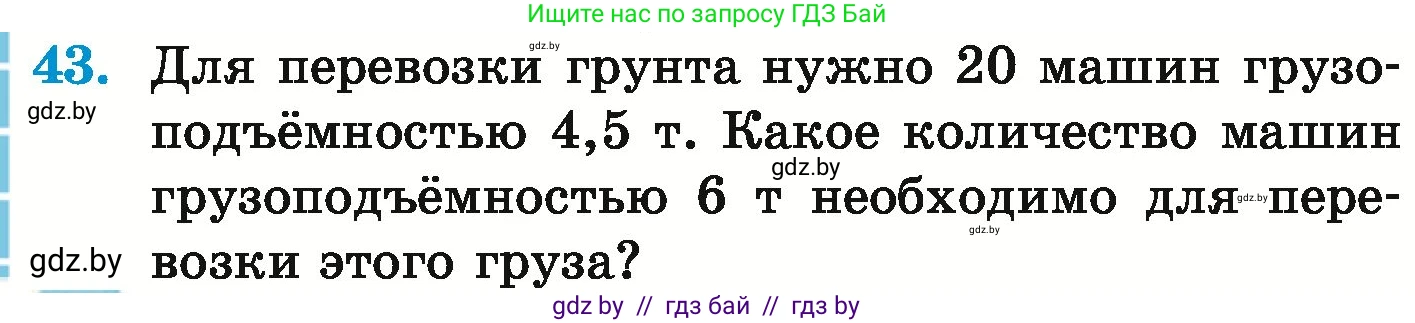 Ищите нас по запросу ГДЗ Бай

gdz.by

43. Для перевозки грунта нужно 20 машин грузоподъёмностью 4,5 т. Какое количество машин грузоподъёмностью 6 т необходимо для перевозки этого груза?

gdz.by

gdz.by

gdz.by

gdz.by

gdz.by

gdz by // гдз бай // гдз by